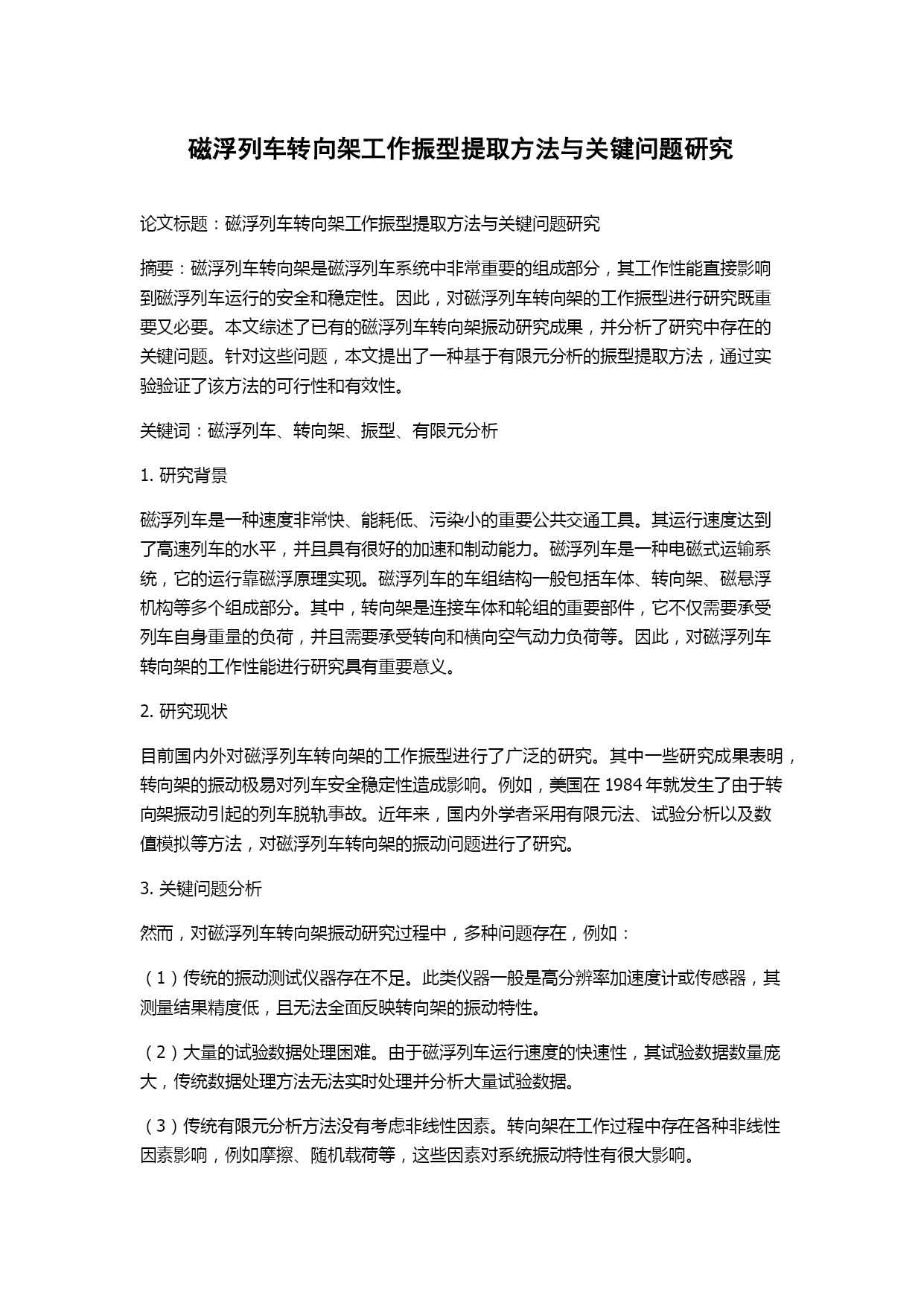 磁浮列车转向架工作振型提取方法与关键问题研究

论文标题：磁浮列车转向架工作振型提取方法与关键问题研究

摘要：磁浮列车转向架是磁浮列车系统中非常重要的组成部分，其工作性能直接影响到磁浮列车运行的安全和稳定性。因此，对磁浮列车转向架的工作振型进行研究既重要又必要。本文综述了已有的磁浮列车转向架振动研究成果，并分析了研究中存在的关键问题。针对这些问题，本文提出了一种基于有限元分析的振型提取方法，通过实验验证了该方法的可行性和有效性。

关键词：磁浮列车、转向架、振型、有限元分析

1. 研究背景

磁浮列车是一种速度非常快、能耗低、污染小的重要公共交通工具。其运行速度达到了高速列车的水平，并且具有很好的加速和制动能力。磁浮列车是一种电磁式运输系统，它的运行靠磁浮原理实现。磁浮列车的车组结构一般包括车体、转向架、磁悬浮机构等多个组成部分。其中，转向架是连接车体和轮组的重要部件，它不仅需要承受列车自身重量的负荷，并且需要承受转向和横向空气动力负荷等。因此，对磁浮列车转向架的工作性能进行研究具有重要意义。

2. 研究现状

目前国内外对磁浮列车转向架的工作振型进行了广泛的研究。其中一些研究成果表明，转向架的振动极易对列车安全稳定性造成影响。例如，美国在 1984 年就发生了由于转向架振动引起的列车脱轨事故。近年来，国内外学者采用有限元法、试验分析以及数值模拟等方法，对磁浮列车转向架的振动问题进行了研究。

3. 关键问题分析

然而，对磁浮列车转向架振动研究过程中，多种问题存在，例如：

（1）传统的振动测试仪器存在不足。此类仪器一般是高分辨率加速度计或传感器，其测量结果精度低，且无法全面反映转向架的振动特性。

（2）大量的试验数据处理困难。由于磁浮列车运行速度的快速性，其试验数据数量庞大，传统数据处理方法无法实时处理并分析大量试验数据。

（3）传统有限元分析方法没有考虑非线性因素。转向架在工作过程中存在各种非线性因素影响，例如摩擦、随机载荷等，这些因素对系统振动特性有很大影响。